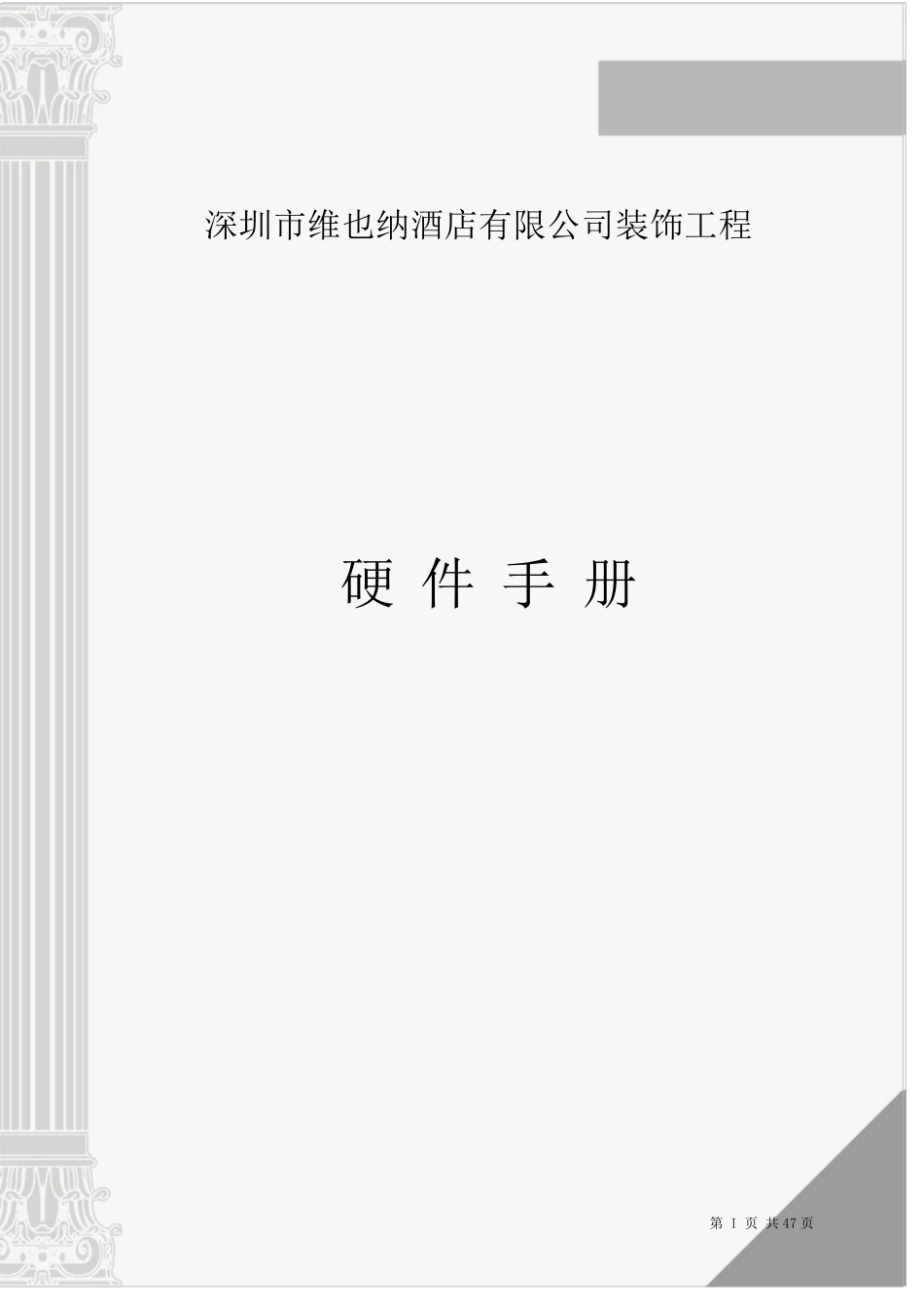 深圳市维也纳酒店有限公司装饰工程

硬 件 手 册

第 1 页 共 47 页